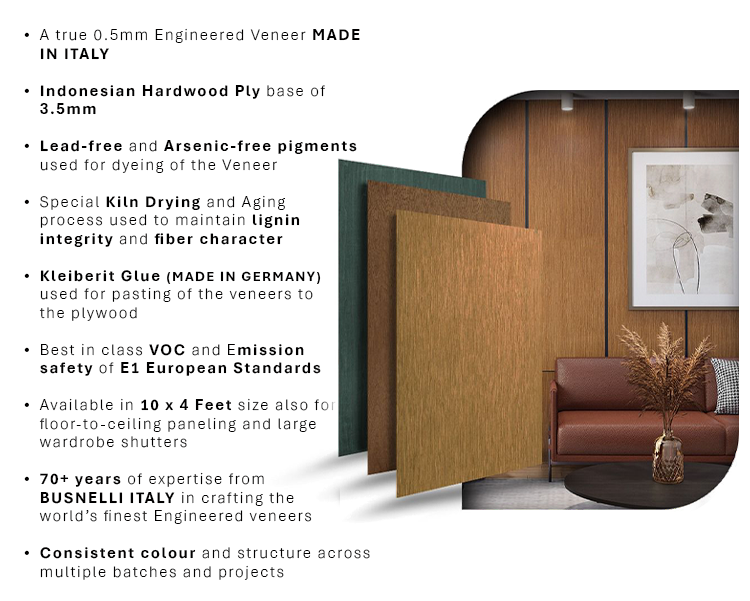 • A true 0.5mm Engineered Veneer MADE IN ITALY

• Indonesian Hardwood Ply base of 3.5mm

• Lead-free and Arsenic-free pigments used for dyeing of the Veneer

• Special Kiln Drying and Aging process used to maintain lignin integrity and fiber character

• Kleiberit Glue (MADE IN GERMANY) used for pasting of the veneers to the plywood

• Best in class VOC and Emission safety of E1 European Standards

• Available in 10 x 4 Feet size also for floor-to-ceiling paneling and large wardrobe shutters

• 70+ years of expertise from BUSNELLI ITALY in crafting the world's finest Engineered veneers

• Consistent colour and structure across multiple batches and projects